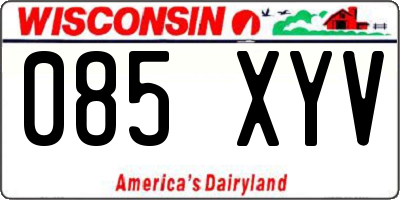 WISCONSIN

085 XYV

America's Dairyland